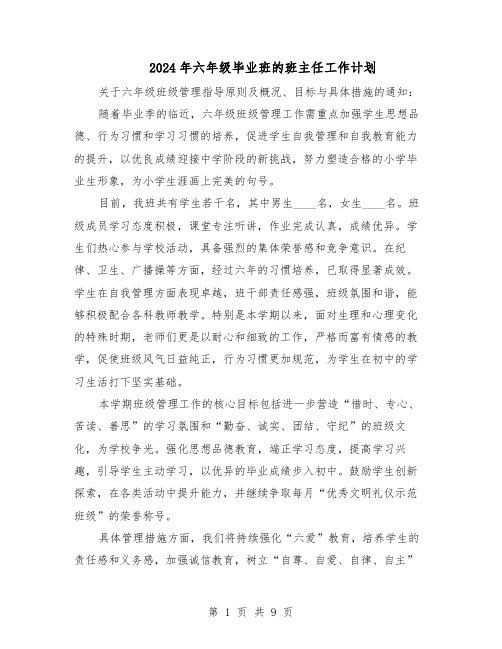 2024年六年级毕业班的班主任工作计划

关于六年级班级管理指导原则及概况、目标与具体措施的通知：

随着毕业季的临近，六年级班级管理工作需重点加强学生思想品德、行为习惯和学习习惯的培养，促进学生自我管理和自我教育能力的提升，以优良成绩迎接中学阶段的新挑战，努力塑造合格的小学毕业生形象，为小学生涯画上完美的句号。

目前，我班共有学生若干名，其中男生____名，女生____名。班级成员学习态度积极，课堂专注听讲，作业完成认真，成绩优异。学生们热心参与学校活动，具备强烈的集体荣誉感和竞争意识。在纪律、卫生、广播操等方面，经过六年的习惯培养，已取得显著成效。学生在自我管理方面表现卓越，班干部责任感强，班级氛围和谐，能够积极配合各科教师教学。特别是本学期以来，面对生理和心理变化的特殊时期，老师们更是以耐心和细致的工作，严格而富有情感的教学，促使班级风气日益纯正，行为习惯更加规范，为学生在初中的学习生活打下坚实基础。

本学期班级管理工作的核心目标包括进一步营造“惜时、专心、苦读、善思”的学习氛围和“勤奋、诚实、团结、守纪”的班级文化，为学校争光。强化思想品德教育，端正学习态度，提高学习兴趣，引导学生主动学习，以优异的毕业成绩步入初中。鼓励学生创新探索，在各类活动中提升能力，并继续争取每月“优秀文明礼仪示范班级”的荣誉称号。

具体管理措施方面，我们将持续强化“六爱”教育，培养学生的责任感和义务感，加强诚信教育，树立“自尊、自爱、自律、自主”

第 1 页 共 9 页